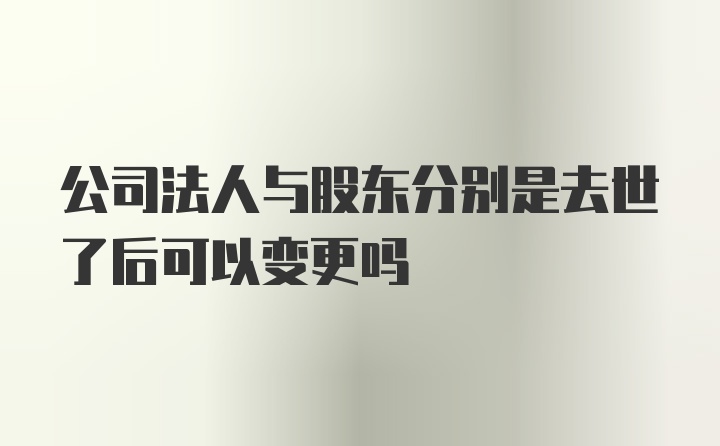 公司法人与股东分别是去世了后可以变更吗